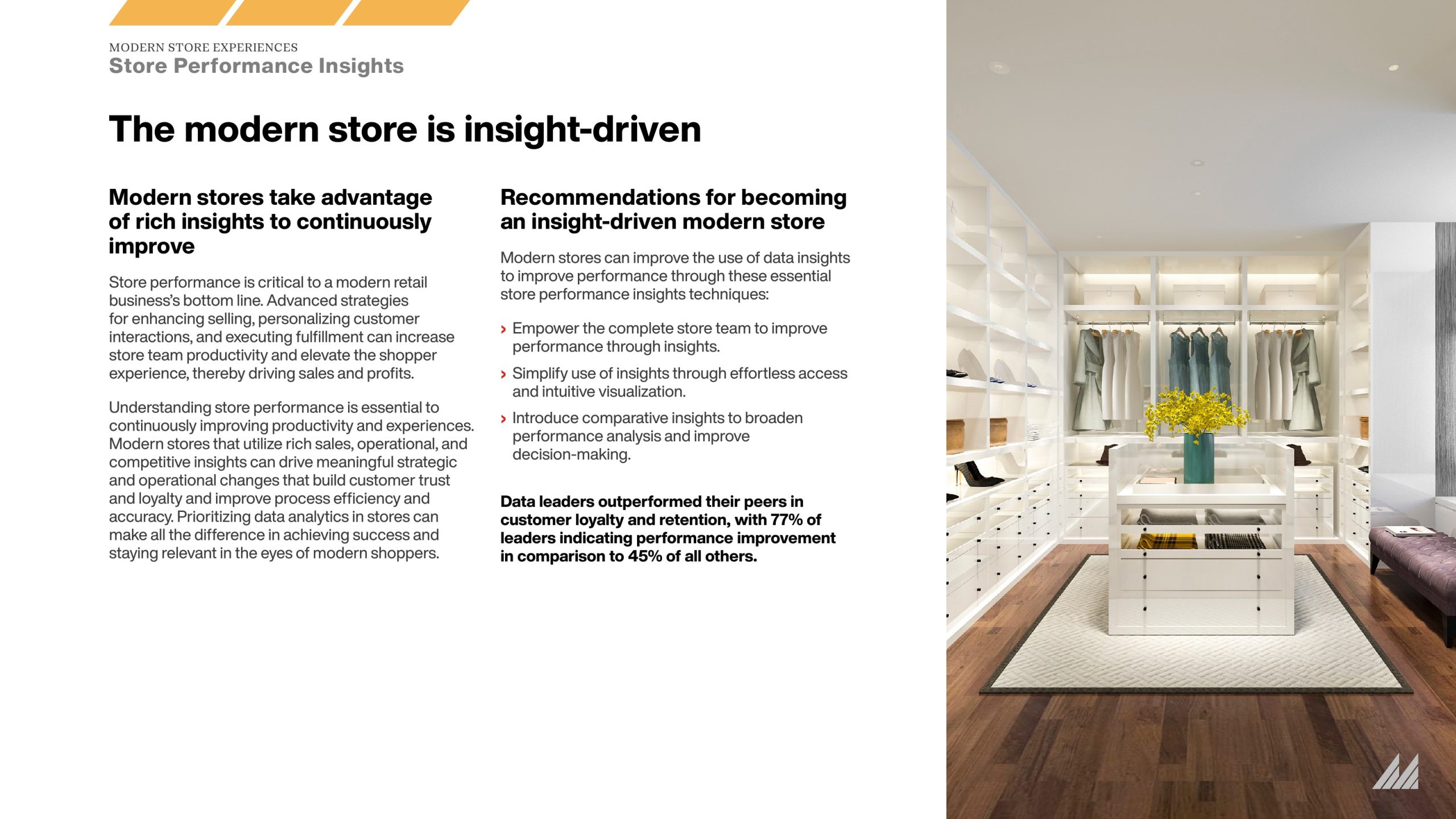 MODERN STORE EXPERIENCES
Store Performance Insights

The modern store is insight-driven

Modern stores take advantage of rich insights to continuously improve

Store performance is critical to a modern retail business's bottom line. Advanced strategies for enhancing selling, personalizing customer interactions, and executing fulfillment can increase store team productivity and elevate the shopper experience, thereby driving sales and profits.

Understanding store performance is essential to continuously improving productivity and experiences. Modern stores that utilize rich sales, operational, and competitive insights can drive meaningful strategic and operational changes that build customer trust and loyalty and improve process efficiency and accuracy. Prioritizing data analytics in stores can make all the difference in achieving success and staying relevant in the eyes of modern shoppers.

Recommendations for becoming an insight-driven modern store

Modern stores can improve the use of data insights to improve performance through these essential store performance insights techniques:

› Empower the complete store team to improve performance through insights.

› Simplify use of insights through effortless access and intuitive visualization.

› Introduce comparative insights to broaden performance analysis and improve decision-making.

Data leaders outperformed their peers in customer loyalty and retention, with 77% of leaders indicating performance improvement in comparison to 45% of all others.